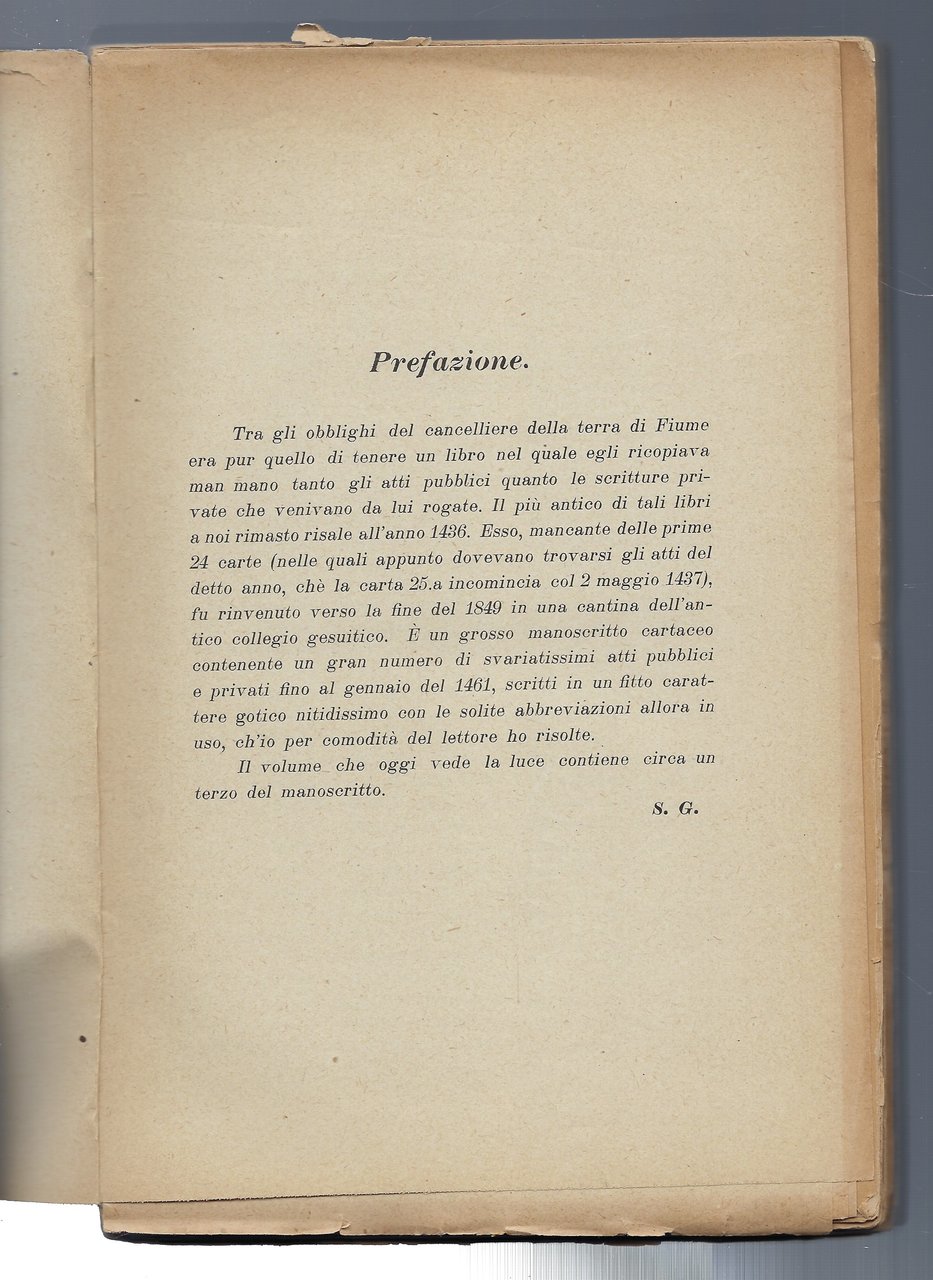 Prefazione.

Tra gli obblighi del cancelliere della terra di Fiume era pur quello di tenere un libro nel quale egli ricopiava man mano tanto gli atti pubblici quanto le scritture private che venivano da lui rogate. Il più antico di tali libri a noi rimasto risale all'anno 1436. Esso, mancante delle prime 24 carte (nelle quali appunto dovevano trovarsi gli atti del detto anno, chè la carta 25.a incomincia col 2 maggio 1437), fu rinvenuto verso la fine del 1849 in una cantina dell'antico collegio gesuitico. È un grosso manoscritto cartaceo contenente un gran numero di svariatissimi atti pubblici e privati fino al gennaio del 1461, scritti in un fitto carattere gotico nitidissimo con le solite abbreviazioni allora in uso, ch'io per comodità del lettore ho risolte.

Il volume che oggi vede la luce contiene circa un terzo del manoscritto.

S. G.